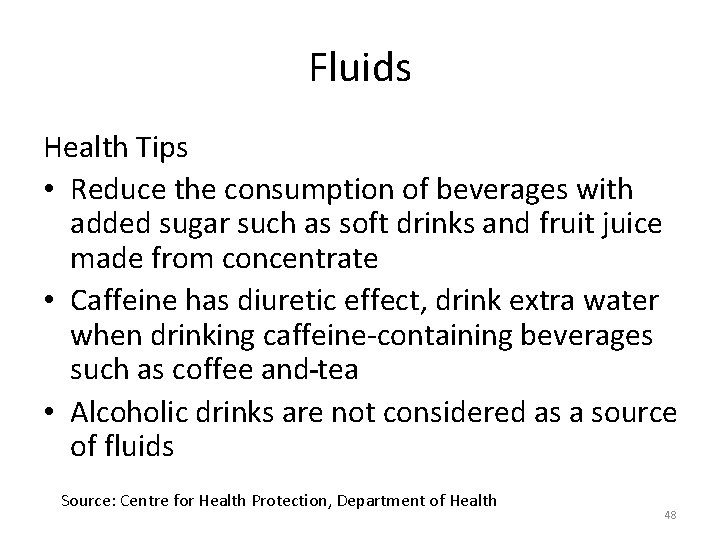 Fluids

Health Tips

• Reduce the consumption of beverages with added sugar such as soft drinks and fruit juice made from concentrate

• Caffeine has diuretic effect, drink extra water when drinking caffeine-containing beverages such as coffee and-tea

• Alcoholic drinks are not considered as a source of fluids

Source: Centre for Health Protection, Department of Health

48